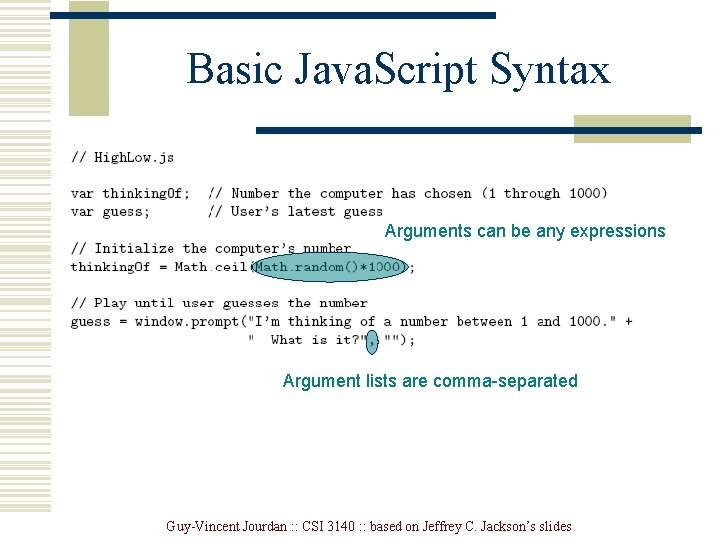 Basic JavaScript Syntax

// HighLow.js

var thinkingOf;  // Number the computer has chosen (1 through 1000)
var guess;       // User's latest guess

Arguments can be any expressions

// Initialize the computer's number
thinkingOf = Math.ceil(Math.random()*1000);

// Play until user guesses the number
guess = window.prompt("I'm thinking of a number between 1 and 1000." +
                      "  What is it?", "");

Argument lists are comma-separated

Guy-Vincent Jourdan :: CSI 3140 :: based on Jeffrey C. Jackson's slides